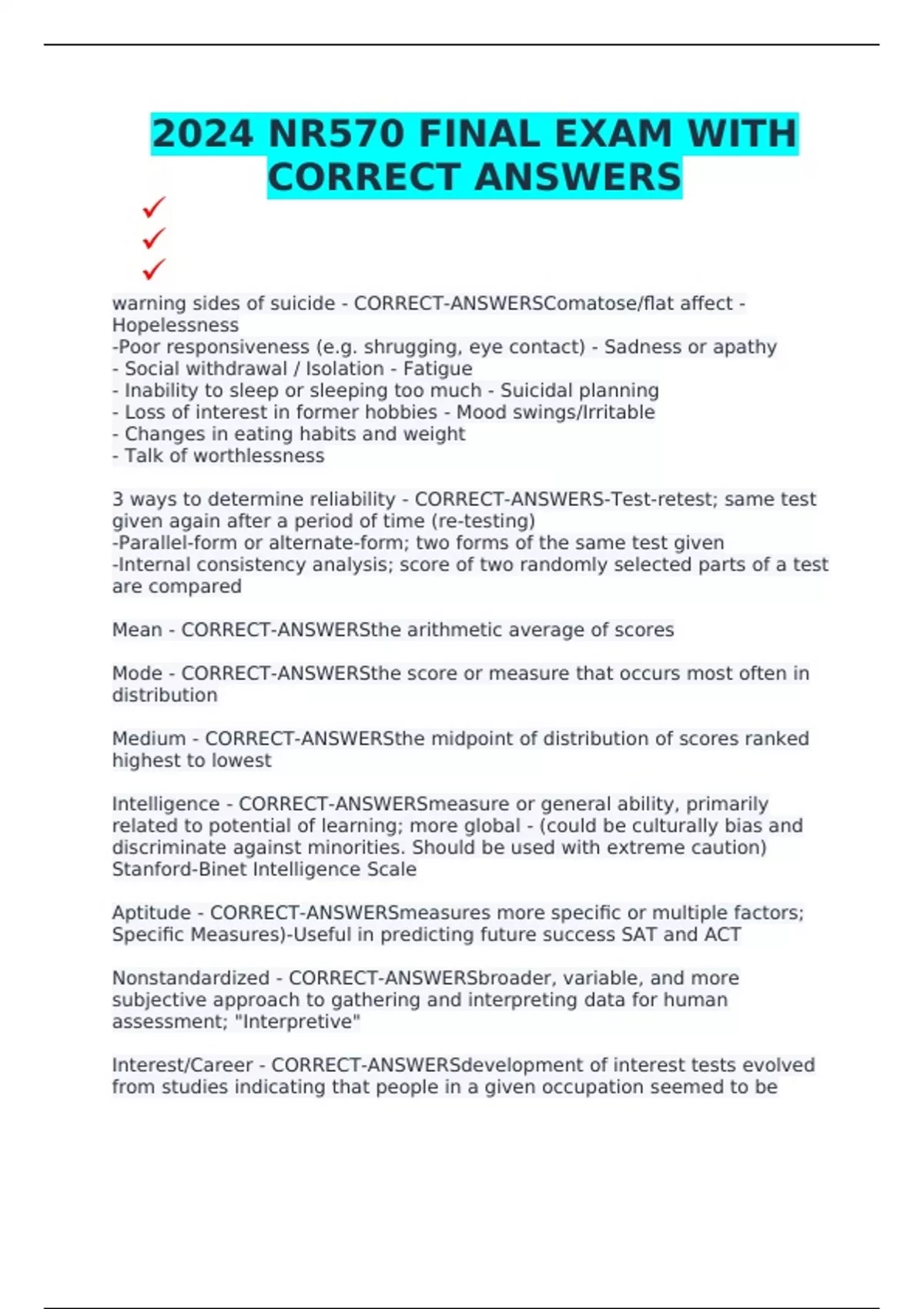 2024 NR570 FINAL EXAM WITH CORRECT ANSWERS

✓
✓
✓

warning sides of suicide - CORRECT-ANSWERSComatose/flat affect - Hopelessness
-Poor responsiveness (e.g. shrugging, eye contact) - Sadness or apathy
- Social withdrawal / Isolation - Fatigue
- Inability to sleep or sleeping too much - Suicidal planning
- Loss of interest in former hobbies - Mood swings/Irritable
- Changes in eating habits and weight
- Talk of worthlessness

3 ways to determine reliability - CORRECT-ANSWERS-Test-retest; same test given again after a period of time (re-testing)
-Parallel-form or alternate-form; two forms of the same test given
-Internal consistency analysis; score of two randomly selected parts of a test are compared

Mean - CORRECT-ANSWERSthe arithmetic average of scores

Mode - CORRECT-ANSWERSthe score or measure that occurs most often in distribution

Medium - CORRECT-ANSWERSthe midpoint of distribution of scores ranked highest to lowest

Intelligence - CORRECT-ANSWERSmeasure or general ability, primarily related to potential of learning; more global - (could be culturally bias and discriminate against minorities. Should be used with extreme caution) Stanford-Binet Intelligence Scale

Aptitude - CORRECT-ANSWERSmeasures more specific or multiple factors; Specific Measures)-Useful in predicting future success SAT and ACT

Nonstandardized - CORRECT-ANSWERSbroader, variable, and more subjective approach to gathering and interpreting data for human assessment; "Interpretive"

Interest/Career - CORRECT-ANSWERSdevelopment of interest tests evolved from studies indicating that people in a given occupation seemed to be